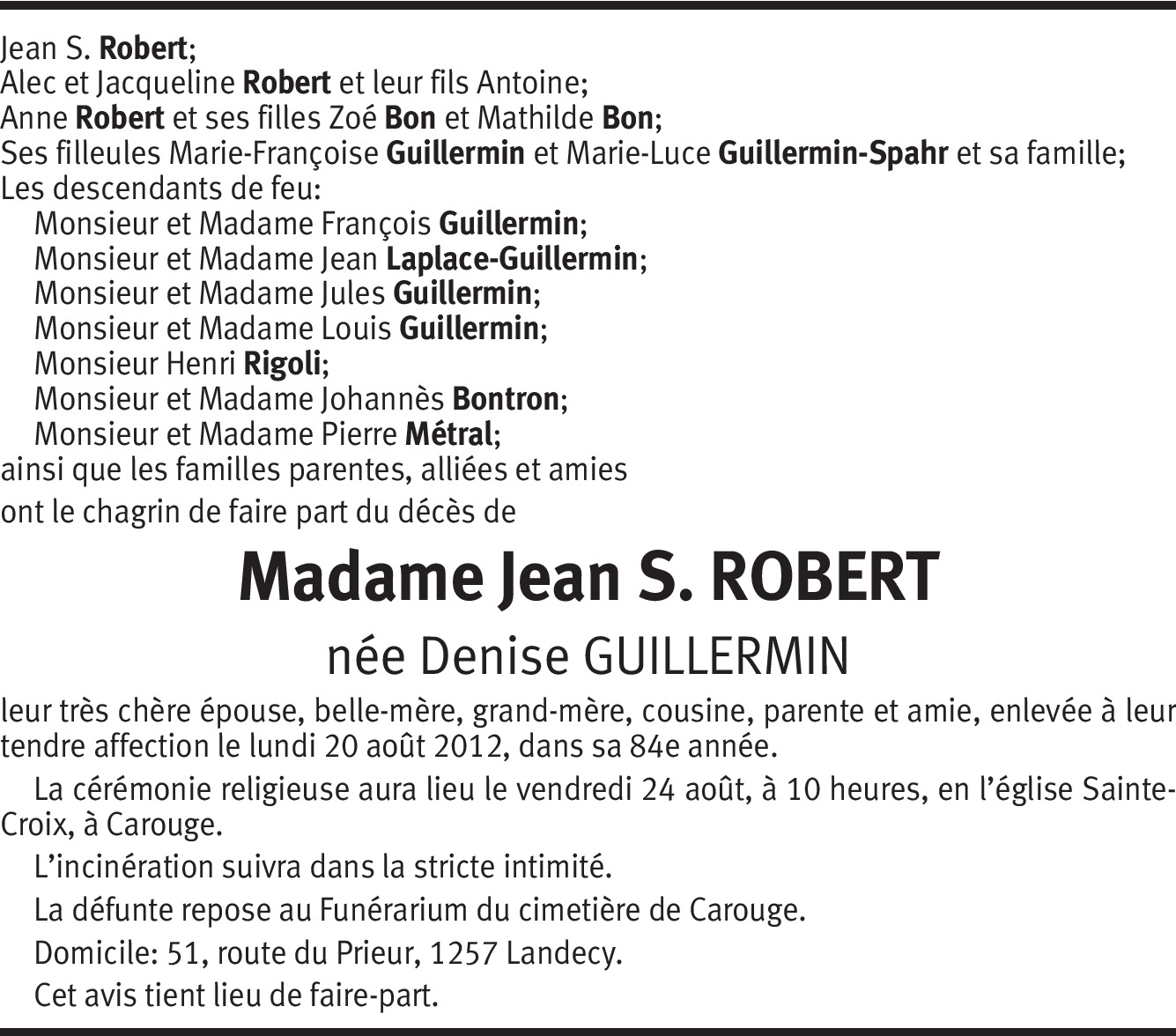 Jean S. Robert;
Alec et Jacqueline Robert et leur fils Antoine;
Anne Robert et ses filles Zoé Bon et Mathilde Bon;
Ses filleules Marie-Françoise Guillermin et Marie-Luce Guillermin-Spahr et sa famille;
Les descendants de feu:
Monsieur et Madame François Guillermin;
Monsieur et Madame Jean Laplace-Guillermin;
Monsieur et Madame Jules Guillermin;
Monsieur et Madame Louis Guillermin;
Monsieur Henri Rigoli;
Monsieur et Madame Johannès Bontron;
Monsieur et Madame Pierre Métral;
ainsi que les familles parentes, alliées et amies
ont le chagrin de faire part du décès de

Madame Jean S. ROBERT

née Denise GUILLERMIN

leur très chère épouse, belle-mère, grand-mère, cousine, parente et amie, enlevée à leur tendre affection le lundi 20 août 2012, dans sa 84e année.

La cérémonie religieuse aura lieu le vendredi 24 août, à 10 heures, en l'église Sainte-Croix, à Carouge.

L'incinération suivra dans la stricte intimité.

La défunte repose au Funérarium du cimetière de Carouge.

Domicile: 51, route du Prieur, 1257 Landecy.

Cet avis tient lieu de faire-part.